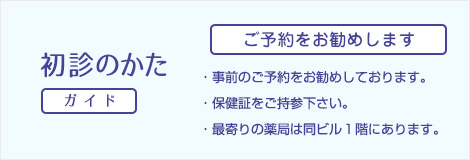 初診のかた

ガイド

ご予約をお勧めします

・事前のご予約をお勧めしております。

・保健証をご持参下さい。

・最寄りの薬局は同ビル１階にあります。